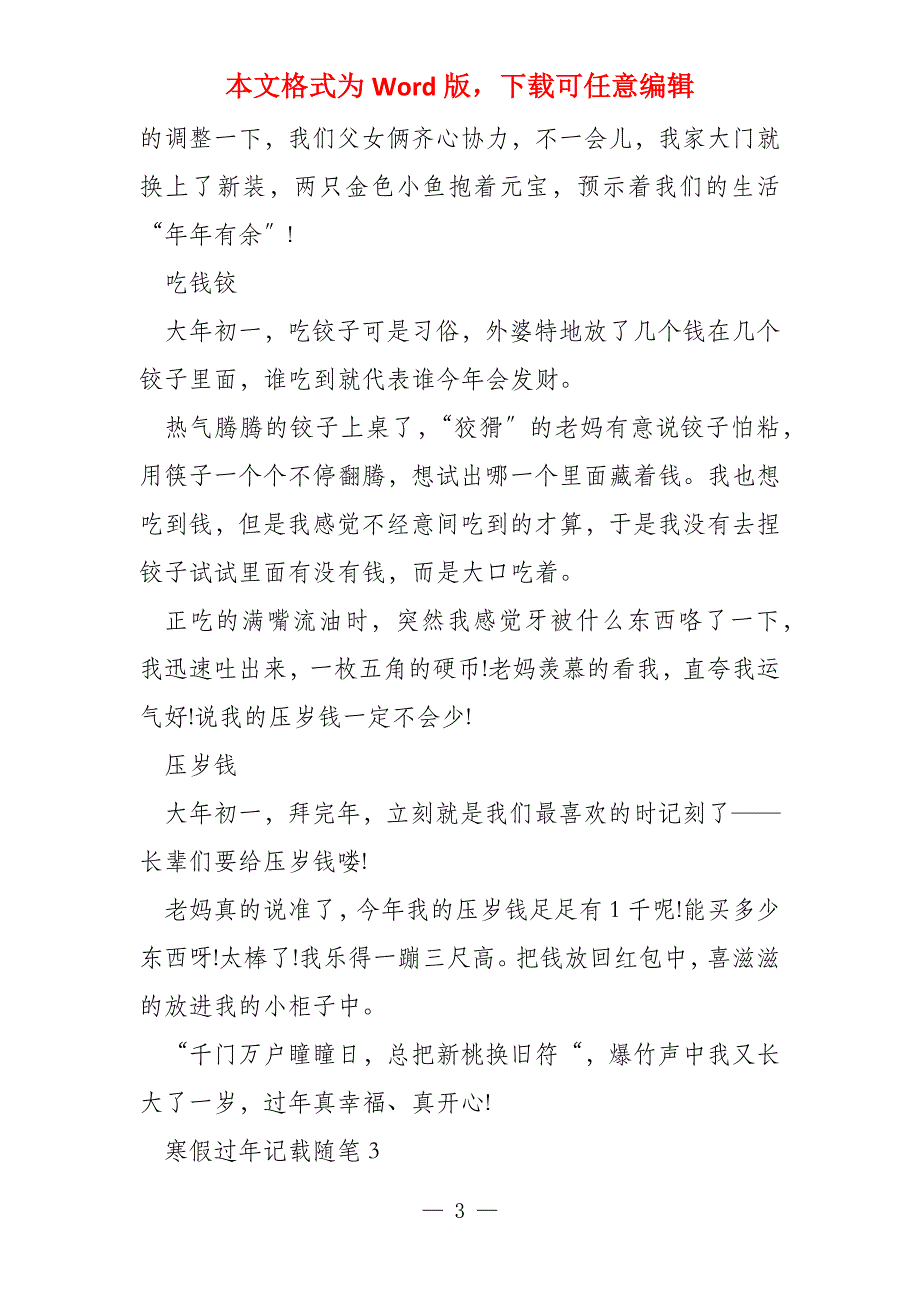 本文格式为 Word 版，下载可任意编辑

的调整一下，我们父女俩齐心协力，不一会儿，我家大门就换上了新装，两只金色小鱼抱着元宝，预示着我们的生活“年年有余″！

吃钱饺

大年初一，吃饺子可是习俗，外婆特地放了几个钱在几个饺子里面，谁吃到就代表谁今年会发财。

热气腾腾的饺子上桌了，“狡猾″的老妈有意说饺子怕粘，用筷子一个个不停翻腾，想试出哪一个里面藏着钱。我也想吃到钱，但是我感觉不经意间吃到的才算，于是我没有去捏饺子试试里面有没有钱，而是大口吃着。

正吃的满嘴流油时，突然我感觉牙被什么东西咯了一下，我迅速吐出来，一枚五角的硬币!老妈羡慕的看我，直夸我运气好!说我的压岁钱一定不会少!

压岁钱

大年初一，拜完年，立刻就是我们最喜欢的时记刻了——长辈们要给压岁钱喽!

老妈真的说准了，今年我的压岁钱足足有 1 千呢!能买多少东西呀!太棒了!我乐得一蹦三尺高。把钱放回红包中，喜滋滋的放进我的小柜子中。

“千门万户曈曈日，总把新桃换旧符“，爆竹声中我又长大了一岁，过年真幸福、真开心!

寒假过年记载随笔 3

— 3 —